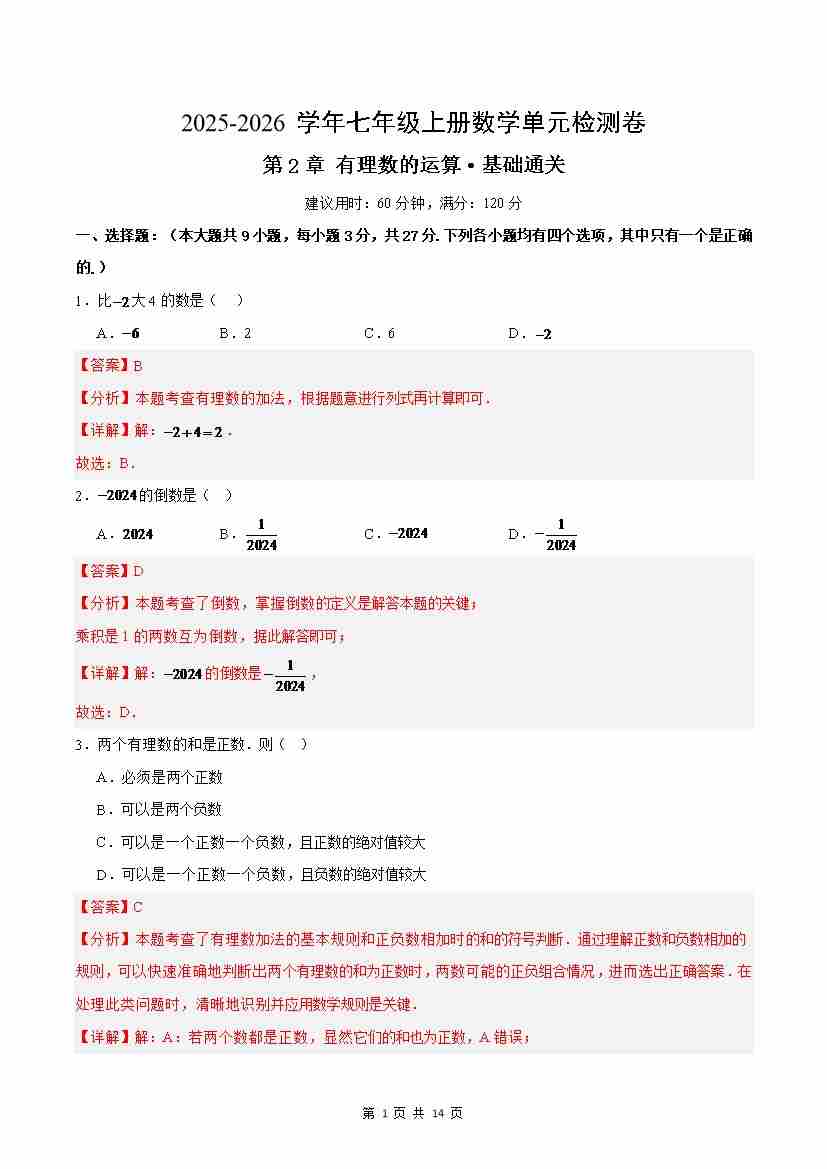 2025-2026 学年七年级上册数学单元检测卷

第 2 章 有理数的运算 • 基础通关

建议用时：60 分钟，满分：120 分

一、选择题：（本大题共 9 小题，每小题 3 分，共 27 分. 下列各小题均有四个选项，其中只有一个是正确的.）

1．比$-2$大 4 的数是（　）

A．$-6$　　B．2　　C．6　　D．$-2$

【答案】B

【分析】本题考查有理数的加法，根据题意进行列式再计算即可．

【详解】解：$-2+4=2$．

故选：B．

2．$-2024$的倒数是（　）

A．$2024$　　B．$\frac{1}{2024}$　　C．$-2024$　　D．$-\frac{1}{2024}$

【答案】D

【分析】本题考查了倒数，掌握倒数的定义是解答本题的关键；

乘积是 1 的两数互为倒数，据此解答即可；

【详解】解：$-2024$的倒数是$-\frac{1}{2024}$，

故选：D．

3．两个有理数的和是正数．则（　）

A．必须是两个正数

B．可以是两个负数

C．可以是一个正数一个负数，且正数的绝对值较大

D．可以是一个正数一个负数，且负数的绝对值较大

【答案】C

【分析】本题考查了有理数加法的基本规则和正负数相加时的和的符号判断．通过理解正数和负数相加的规则，可以快速准确地判断出两个有理数的和为正数时，两数可能的正负组合情况，进而选出正确答案．在处理此类问题时，清晰地识别并应用数学规则是关键．

【详解】解：A：若两个数都是正数，显然它们的和也为正数，A 错误；

第 1 页 共 14 页